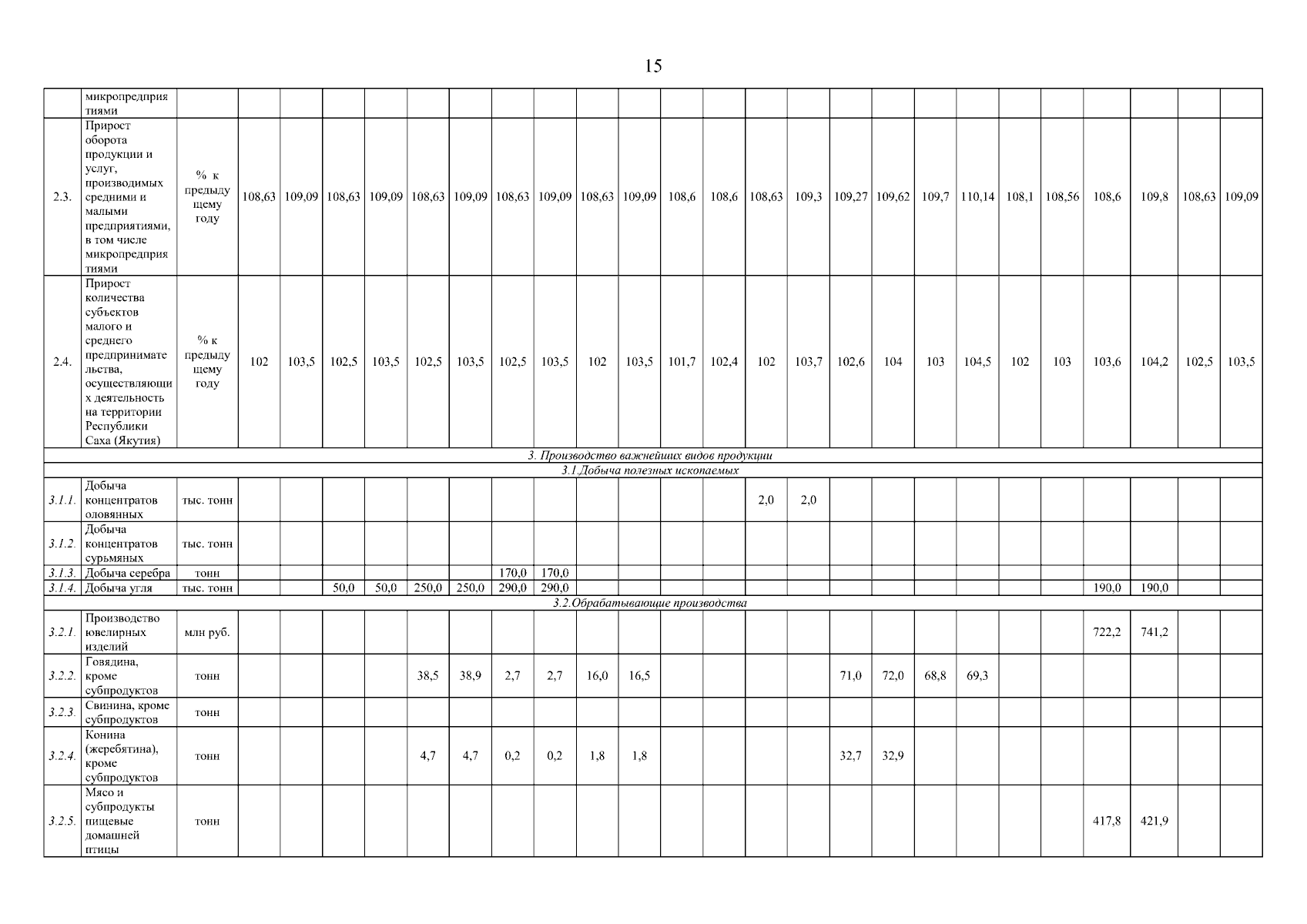 15

|  | микропредприятиями |  |  |  |  |  |  |  |  |  |  |  |  |  |  |  |  |  |  |  |  |  |  |  |  |  |
|---|---|---|---|---|---|---|---|---|---|---|---|---|---|---|---|---|---|---|---|---|---|---|---|---|---|---|
| 2.3. | Прирост оборота продукции и услуг, производимых средними и малыми предприятиями, в том числе микропредприятиями | % к предыдущему году | 108,63 | 109,09 | 108,63 | 109,09 | 108,63 | 109,09 | 108,63 | 109,09 | 108,63 | 109,09 | 108,6 | 108,6 | 108,63 | 109,3 | 109,27 | 109,62 | 109,7 | 110,14 | 108,1 | 108,56 | 108,6 | 109,8 | 108,63 | 109,09 |
| 2.4. | Прирост количества субъектов малого и среднего предпринимательства, осуществляющих деятельность на территории Республики Саха (Якутия) | % к предыдущему году | 102 | 103,5 | 102,5 | 103,5 | 102,5 | 103,5 | 102,5 | 103,5 | 102 | 103,5 | 101,7 | 102,4 | 102 | 103,7 | 102,6 | 104 | 103 | 104,5 | 102 | 103 | 103,6 | 104,2 | 102,5 | 103,5 |
| 3. Производство важнейших видов продукции |  |  |  |  |  |  |  |  |  |  |  |  |  |  |  |  |  |  |  |  |  |  |  |  |  |  |
| 3.1.Добыча полезных ископаемых |  |  |  |  |  |  |  |  |  |  |  |  |  |  |  |  |  |  |  |  |  |  |  |  |  |  |
| 3.1.1. | Добыча концентратов оловянных | тыс. тонн |  |  |  |  |  |  |  |  |  |  |  |  | 2,0 | 2,0 |  |  |  |  |  |  |  |  |  |  |
| 3.1.2. | Добыча концентратов сурьмяных | тыс. тонн |  |  |  |  |  |  |  |  |  |  |  |  |  |  |  |  |  |  |  |  |  |  |  |  |
| 3.1.3. | Добыча серебра | тонн |  |  |  |  |  |  | 170,0 | 170,0 |  |  |  |  |  |  |  |  |  |  |  |  |  |  |  |  |
| 3.1.4. | Добыча угля | тыс. тонн |  |  | 50,0 | 50,0 | 250,0 | 250,0 | 290,0 | 290,0 |  |  |  |  |  |  |  |  |  |  |  |  | 190,0 | 190,0 |  |  |
| 3.2.Обрабатывающие производства |  |  |  |  |  |  |  |  |  |  |  |  |  |  |  |  |  |  |  |  |  |  |  |  |  |  |
| 3.2.1. | Производство ювелирных изделий | млн руб. |  |  |  |  |  |  |  |  |  |  |  |  |  |  |  |  |  |  |  |  | 722,2 | 741,2 |  |  |
| 3.2.2. | Говядина, кроме субпродуктов | тонн |  |  |  |  | 38,5 | 38,9 | 2,7 | 2,7 | 16,0 | 16,5 |  |  |  |  | 71,0 | 72,0 | 68,8 | 69,3 |  |  |  |  |  |  |
| 3.2.3. | Свинина, кроме субпродуктов | тонн |  |  |  |  |  |  |  |  |  |  |  |  |  |  |  |  |  |  |  |  |  |  |  |  |
| 3.2.4. | Конина (жеребятина), кроме субпродуктов | тонн |  |  |  |  | 4,7 | 4,7 | 0,2 | 0,2 | 1,8 | 1,8 |  |  |  |  | 32,7 | 32,9 |  |  |  |  |  |  |  |  |
| 3.2.5. | Мясо и субпродукты пищевые домашней птицы | тонн |  |  |  |  |  |  |  |  |  |  |  |  |  |  |  |  |  |  |  |  | 417,8 | 421,9 |  |  |